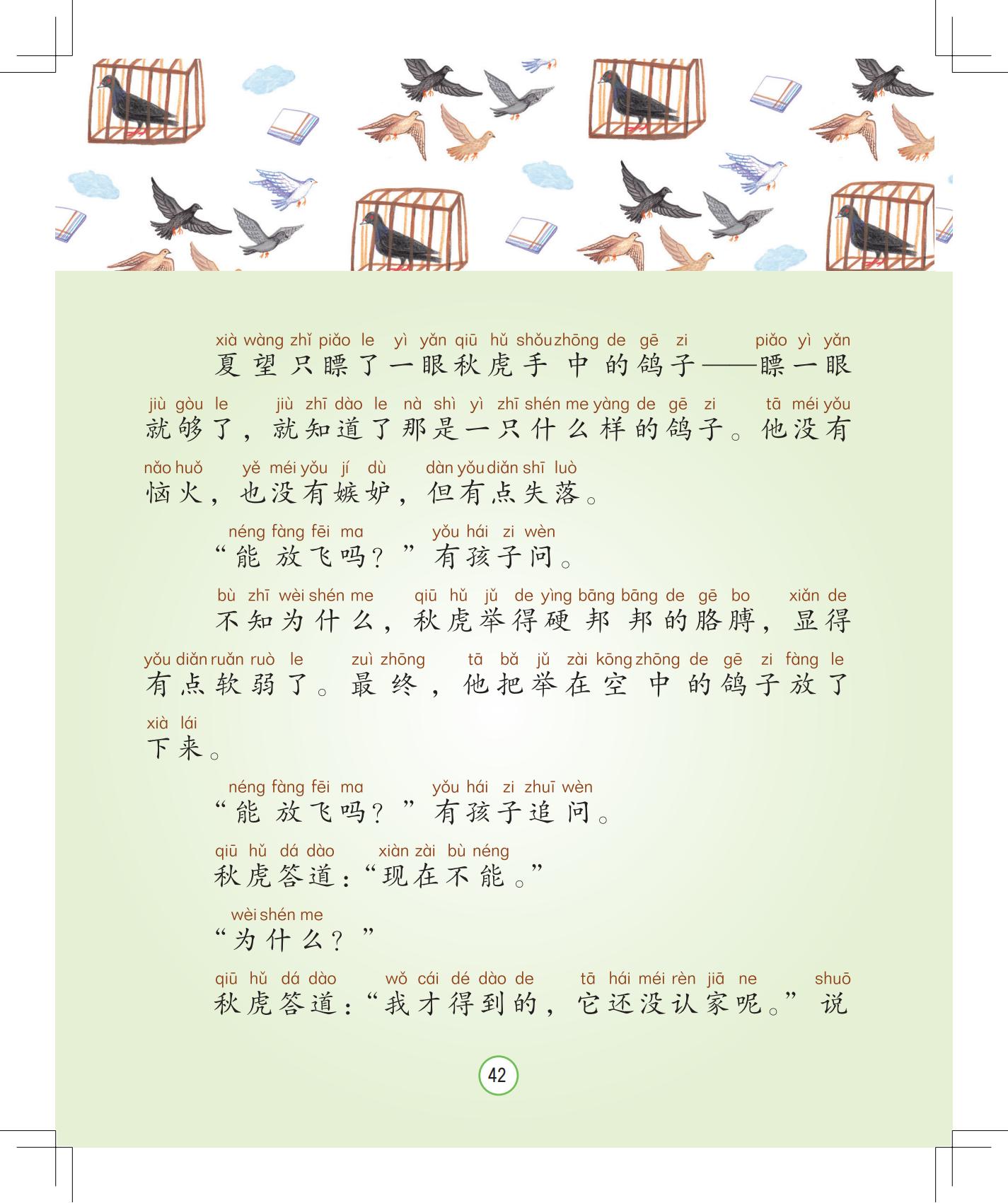 xià wàng zhǐ piǎo le yì yǎn qiū hǔ shǒu zhōng de gē zi piǎo yì yǎn
夏望只瞟了一眼秋虎手中的鸽子——瞟一眼

jiù gòu le jiù zhī dào le nà shì yì zhī shén me yàng de gē zi tā méi yǒu
就够了，就知道了那是一只什么样的鸽子。他没有

nǎo huǒ yě méi yǒu jí dù dàn yǒu diǎn shī luò
恼火，也没有嫉妒，但有点失落。

néng fàng fēi ma yǒu hái zi wèn
“能放飞吗？”有孩子问。

bù zhī wèi shén me qiū hǔ jǔ de yìng bāng bāng de gē bo xiǎn de
不知为什么，秋虎举得硬邦邦的胳膊，显得

yǒu diǎn ruǎn ruò le zuì zhōng tā bǎ jǔ zài kōng zhōng de gē zi fàng le
有点软弱了。最终，他把举在空中的鸽子放了

xià lái
下来。

néng fàng fēi ma yǒu hái zi zhuī wèn
“能放飞吗？”有孩子追问。

qiū hǔ dá dào xiàn zài bù néng
秋虎答道：“现在不能。”

wèi shén me
“为什么？”

qiū hǔ dá dào wǒ cái dé dào de tā hái méi rèn jiā ne shuō
秋虎答道：“我才得到的，它还没认家呢。”说

42